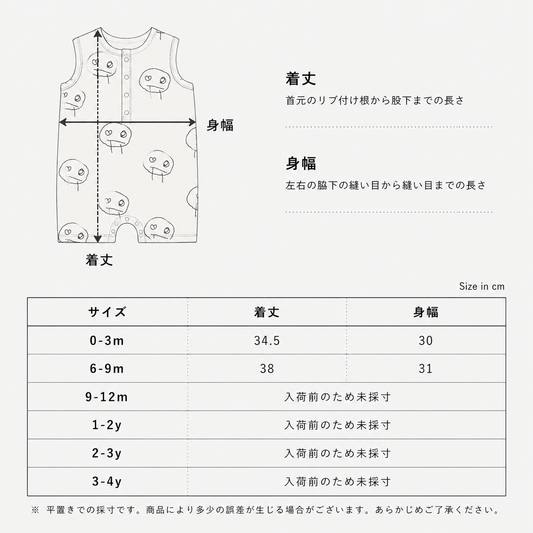 身幅

着丈

着丈

首元のリブ付け根から股下までの長さ

身幅

左右の脇下の縫い目から縫い目までの長さ

Size in cm

| サイズ | 着丈 | 身幅 |
|---|---|---|
| 0-3m | 34.5 | 30 |
| 6-9m | 38 | 31 |
| 9-12m | 入荷前のため未採寸 | |
| 1-2y | 入荷前のため未採寸 | |
| 2-3y | 入荷前のため未採寸 | |
| 3-4y | 入荷前のため未採寸 | |

※ 平置きでの採寸です。商品により多少の誤差が生じる場合がございます。あらかじめご了承ください。